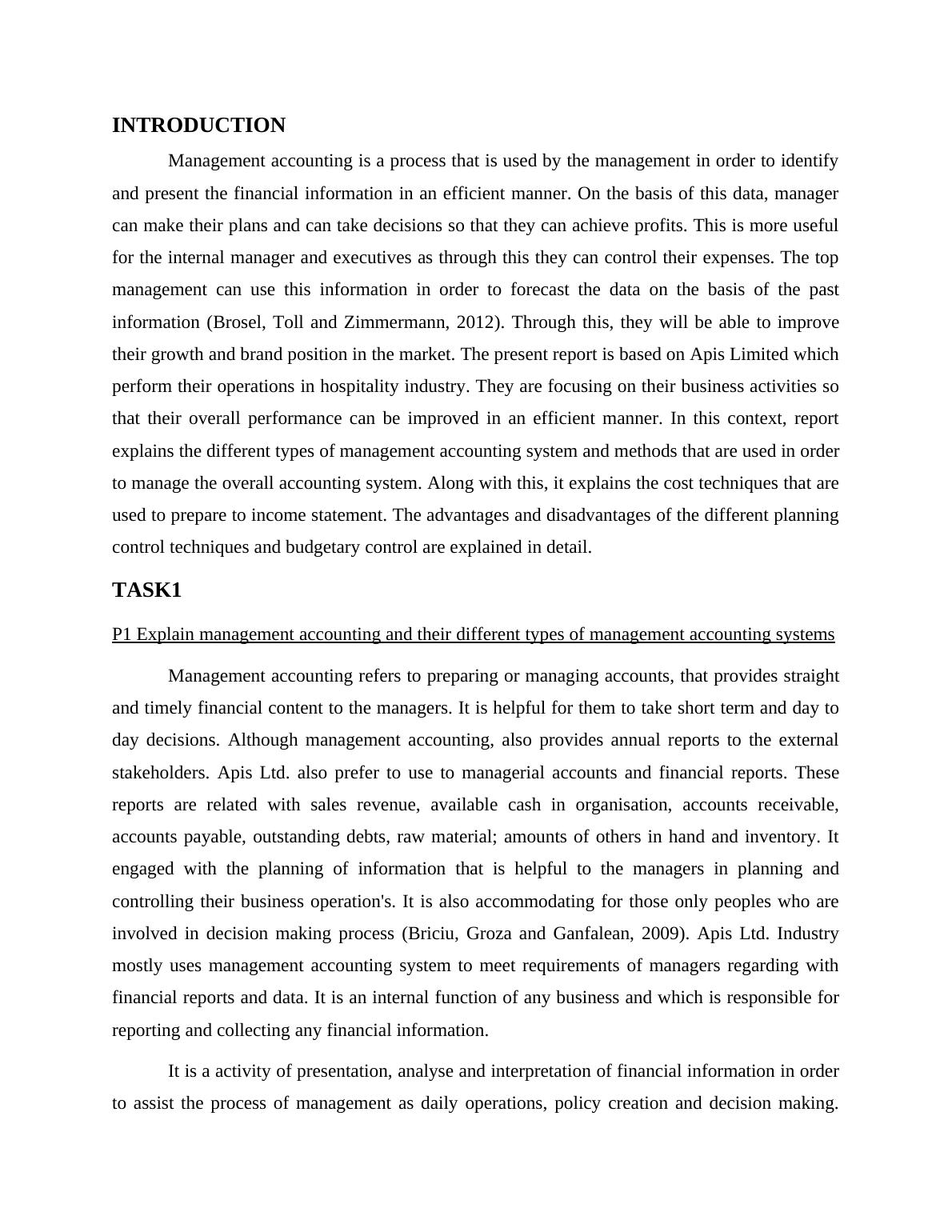 INTRODUCTION

Management accounting is a process that is used by the management in order to identify and present the financial information in an efficient manner. On the basis of this data, manager can make their plans and can take decisions so that they can achieve profits. This is more useful for the internal manager and executives as through this they can control their expenses. The top management can use this information in order to forecast the data on the basis of the past information (Brosel, Toll and Zimmermann, 2012). Through this, they will be able to improve their growth and brand position in the market. The present report is based on Apis Limited which perform their operations in hospitality industry. They are focusing on their business activities so that their overall performance can be improved in an efficient manner. In this context, report explains the different types of management accounting system and methods that are used in order to manage the overall accounting system. Along with this, it explains the cost techniques that are used to prepare to income statement. The advantages and disadvantages of the different planning control techniques and budgetary control are explained in detail.

TASK1

P1 Explain management accounting and their different types of management accounting systems

Management accounting refers to preparing or managing accounts, that provides straight and timely financial content to the managers. It is helpful for them to take short term and day to day decisions. Although management accounting, also provides annual reports to the external stakeholders. Apis Ltd. also prefer to use to managerial accounts and financial reports. These reports are related with sales revenue, available cash in organisation, accounts receivable, accounts payable, outstanding debts, raw material; amounts of others in hand and inventory. It engaged with the planning of information that is helpful to the managers in planning and controlling their business operation's. It is also accommodating for those only peoples who are involved in decision making process (Briciu, Groza and Ganfalean, 2009). Apis Ltd. Industry mostly uses management accounting system to meet requirements of managers regarding with financial reports and data. It is an internal function of any business and which is responsible for reporting and collecting any financial information.

It is a activity of presentation, analyse and interpretation of financial information in order to assist the process of management as daily operations, policy creation and decision making.